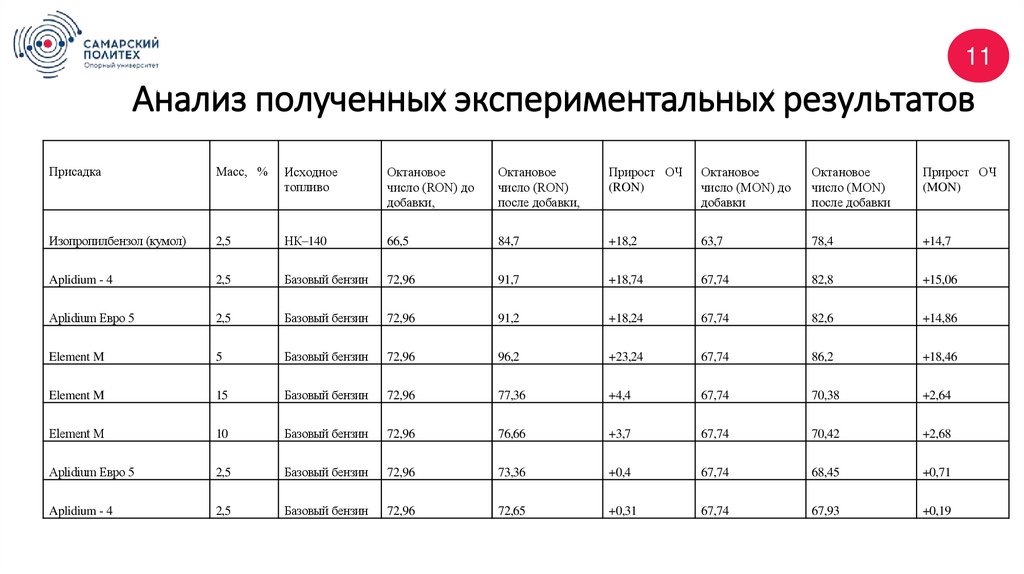 САМАРСКИЙ ПОЛИТЕХ
Опорный университет

11

Анализ полученных экспериментальных результатов

| Присадка | Масс, % | Исходное топливо | Октановое число (RON) до добавки, | Октановое число (RON) после добавки, | Прирост ОЧ (RON) | Октановое число (MON) до добавки | Октановое число (MON) после добавки | Прирост ОЧ (MON) |
|---|---|---|---|---|---|---|---|---|
| Изопропилбензол (кумол) | 2,5 | НК–140 | 66,5 | 84,7 | +18,2 | 63,7 | 78,4 | +14,7 |
| Aplidium - 4 | 2,5 | Базовый бензин | 72,96 | 91,7 | +18,74 | 67,74 | 82,8 | +15,06 |
| Aplidium Евро 5 | 2,5 | Базовый бензин | 72,96 | 91,2 | +18,24 | 67,74 | 82,6 | +14,86 |
| Element M | 5 | Базовый бензин | 72,96 | 96,2 | +23,24 | 67,74 | 86,2 | +18,46 |
| Element M | 15 | Базовый бензин | 72,96 | 77,36 | +4,4 | 67,74 | 70,38 | +2,64 |
| Element M | 10 | Базовый бензин | 72,96 | 76,66 | +3,7 | 67,74 | 70,42 | +2,68 |
| Aplidium Евро 5 | 2,5 | Базовый бензин | 72,96 | 73,36 | +0,4 | 67,74 | 68,45 | +0,71 |
| Aplidium - 4 | 2,5 | Базовый бензин | 72,96 | 72,65 | +0,31 | 67,74 | 67,93 | +0,19 |